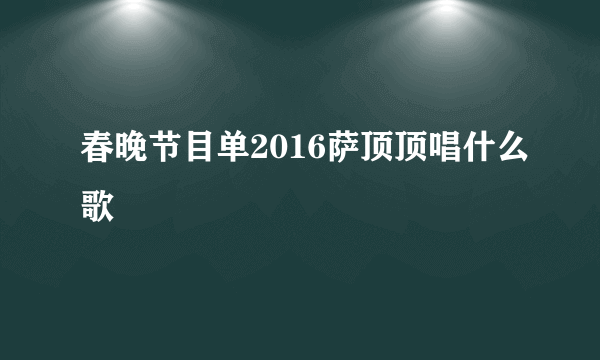 春晚节目单2016萨顶顶唱什么歌